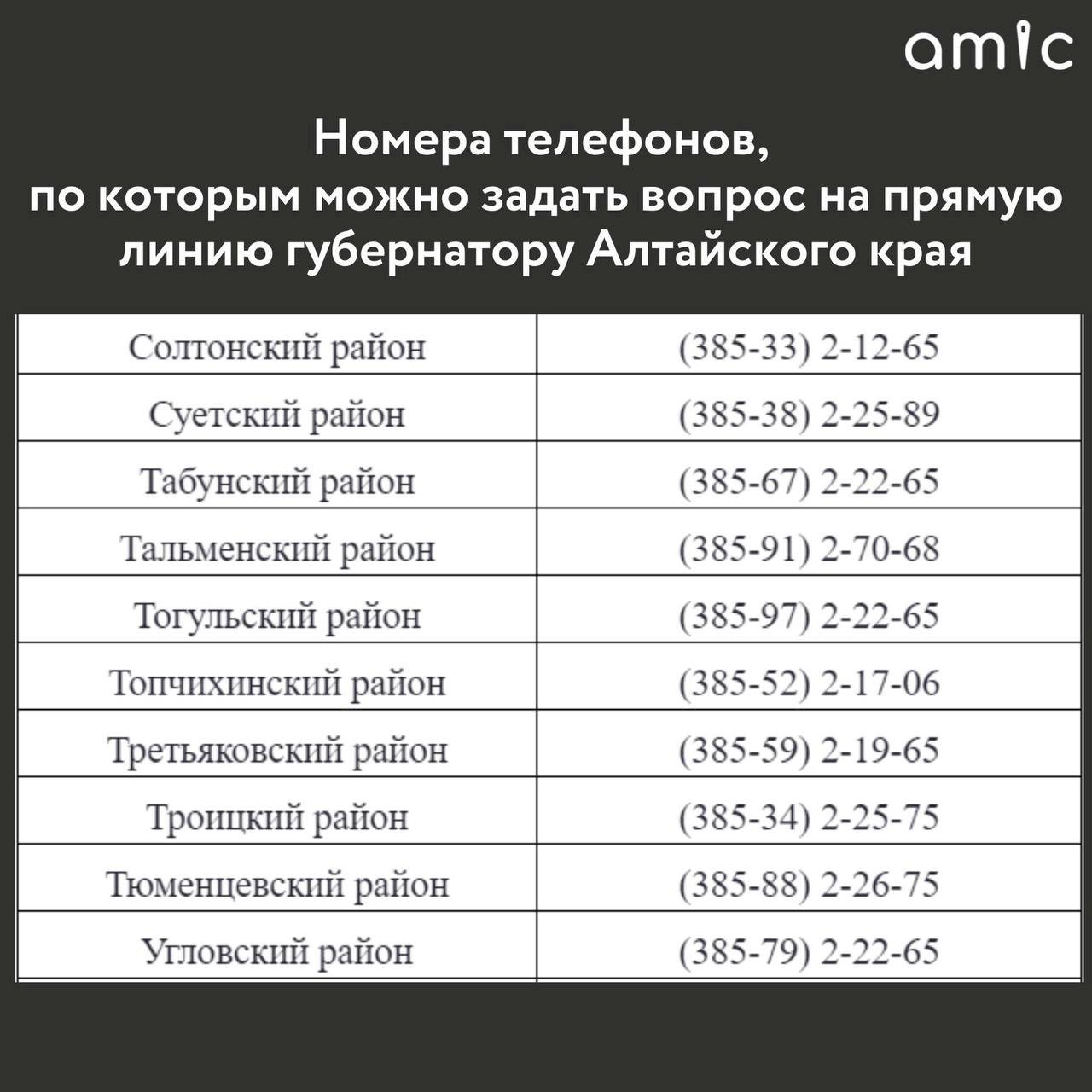 amic

Номера телефонов, по которым можно задать вопрос на прямую линию губернатору Алтайского края

| Солтонский район | (385-33) 2-12-65 |
|---|---|
| Суетский район | (385-38) 2-25-89 |
| Табунский район | (385-67) 2-22-65 |
| Тальменский район | (385-91) 2-70-68 |
| Тогульский район | (385-97) 2-22-65 |
| Топчихинский район | (385-52) 2-17-06 |
| Третьяковский район | (385-59) 2-19-65 |
| Троицкий район | (385-34) 2-25-75 |
| Тюменцевский район | (385-88) 2-26-75 |
| Угловский район | (385-79) 2-22-65 |